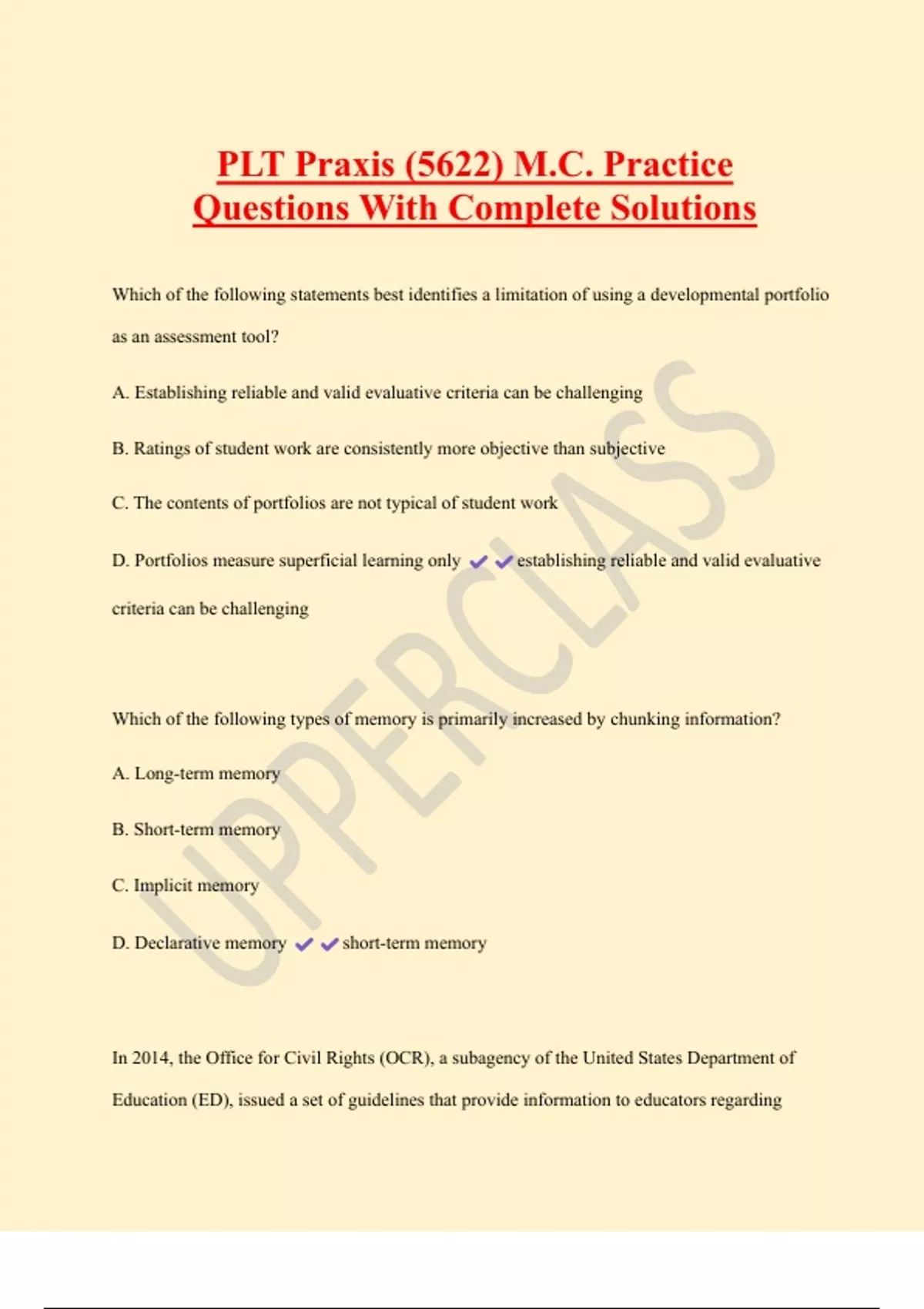 PLT Praxis (5622) M.C. Practice Questions With Complete Solutions

Which of the following statements best identifies a limitation of using a developmental portfolio as an assessment tool?

A. Establishing reliable and valid evaluative criteria can be challenging

B. Ratings of student work are consistently more objective than subjective

C. The contents of portfolios are not typical of student work

D. Portfolios measure superficial learning only ✔✔establishing reliable and valid evaluative criteria can be challenging

Which of the following types of memory is primarily increased by chunking information?

A. Long-term memory

B. Short-term memory

C. Implicit memory

D. Declarative memory ✔✔short-term memory

In 2014, the Office for Civil Rights (OCR), a subagency of the United States Department of Education (ED), issued a set of guidelines that provide information to educators regarding

UPPERCLASS